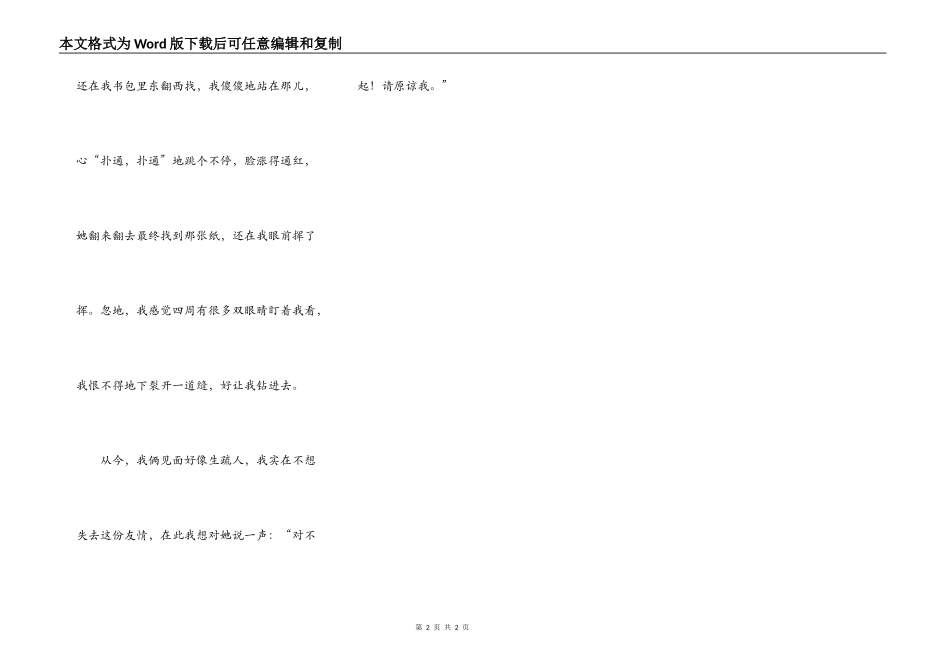 本文格式为Word版下载后可任意编辑和复制

还在我书包里东翻西找，我傻傻地站在那儿，心“扑通，扑通”地跳个不停，脸涨得通红，她翻来翻去最终找到那张纸，还在我眼前挥了挥。忽地，我感觉四周有很多双眼睛盯着我看，我恨不得地下裂开一道缝，好让我钻进去。

从今，我俩见面好像生疏人，我实在不想失去这份友情，在此我想对她说一声：“对不起！请原谅我。”

第2页 共2页